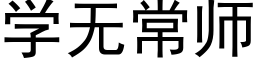 学无常师